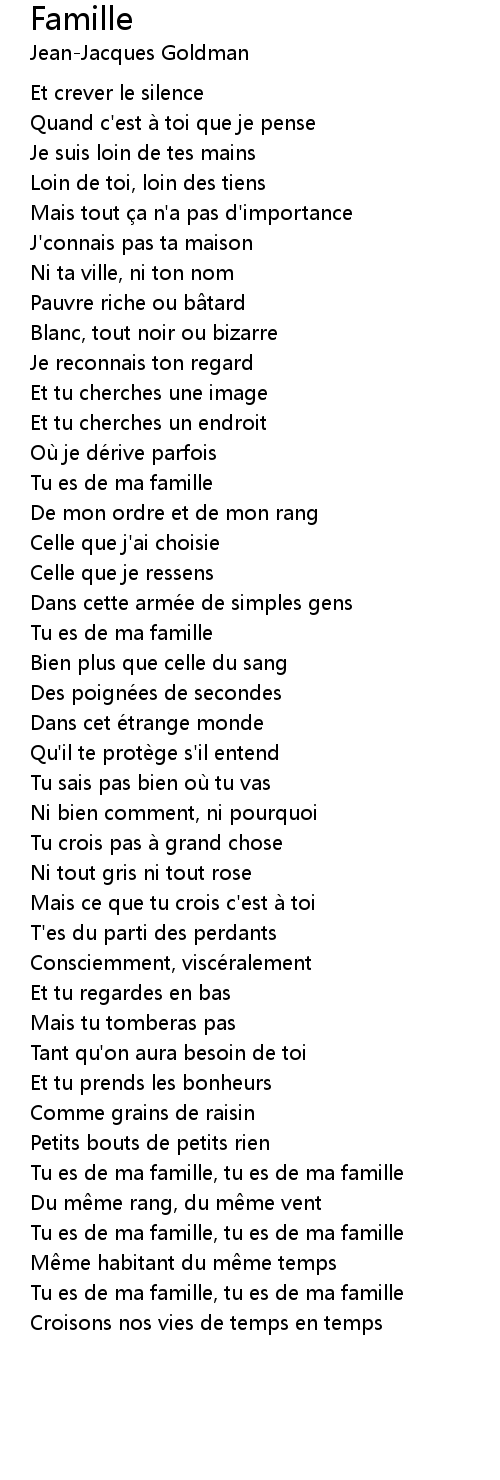 Famille
Jean-Jacques Goldman

Et crever le silence
Quand c'est à toi que je pense
Je suis loin de tes mains
Loin de toi, loin des tiens
Mais tout ça n'a pas d'importance
J'connais pas ta maison
Ni ta ville, ni ton nom
Pauvre riche ou bâtard
Blanc, tout noir ou bizarre
Je reconnais ton regard
Et tu cherches une image
Et tu cherches un endroit
Où je dérive parfois
Tu es de ma famille
De mon ordre et de mon rang
Celle que j'ai choisie
Celle que je ressens
Dans cette armée de simples gens
Tu es de ma famille
Bien plus que celle du sang
Des poignées de secondes
Dans cet étrange monde
Qu'il te protège s'il entend
Tu sais pas bien où tu vas
Ni bien comment, ni pourquoi
Tu crois pas à grand chose
Ni tout gris ni tout rose
Mais ce que tu crois c'est à toi
T'es du parti des perdants
Consciemment, viscéralement
Et tu regardes en bas
Mais tu tomberas pas
Tant qu'on aura besoin de toi
Et tu prends les bonheurs
Comme grains de raisin
Petits bouts de petits rien
Tu es de ma famille, tu es de ma famille
Du même rang, du même vent
Tu es de ma famille, tu es de ma famille
Même habitant du même temps
Tu es de ma famille, tu es de ma famille
Croisons nos vies de temps en temps